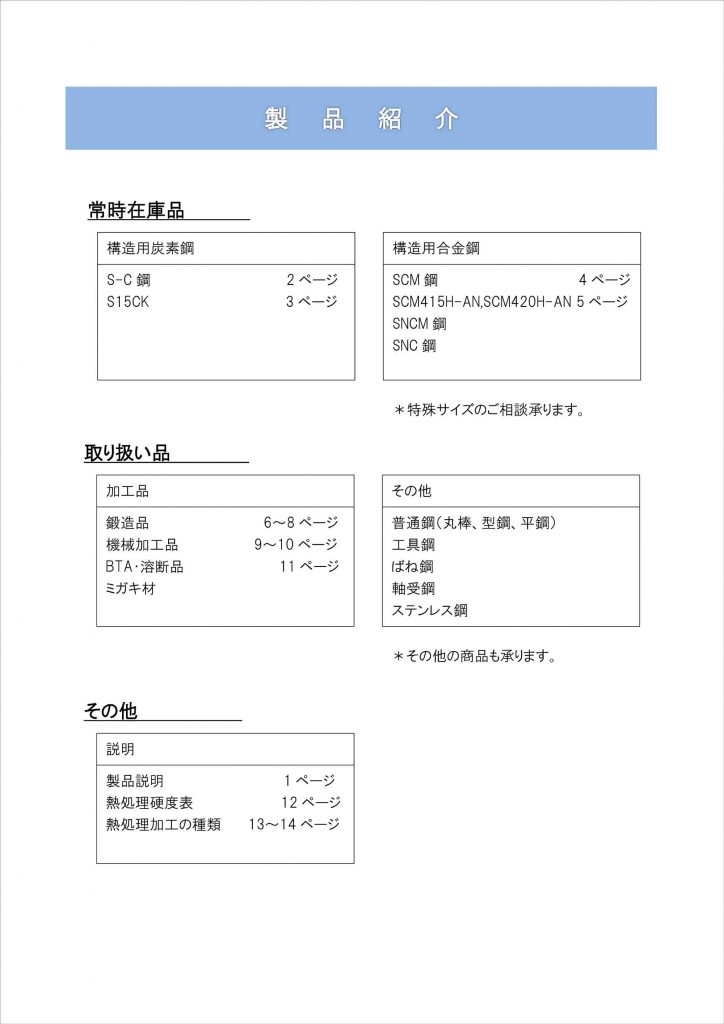 製　品　紹　介

常時在庫品

構造用炭素鋼

S-C 鋼　2 ページ
S15CK　3 ページ

構造用合金鋼

SCM 鋼　4 ページ
SCM415H-AN,SCM420H-AN 5 ページ
SNCM 鋼
SNC 鋼

＊特殊サイズのご相談承ります。

取り扱い品

加工品

鍛造品　6～8 ページ
機械加工品　9～10 ページ
BTA･溶断品　11 ページ
ミガキ材

その他

普通鋼（丸棒、型鋼、平鋼）
工具鋼
ばね鋼
軸受鋼
ステンレス鋼

＊その他の商品も承ります。

その他

説明

製品説明　1 ページ
熱処理硬度表　12 ページ
熱処理加工の種類　13～14 ページ